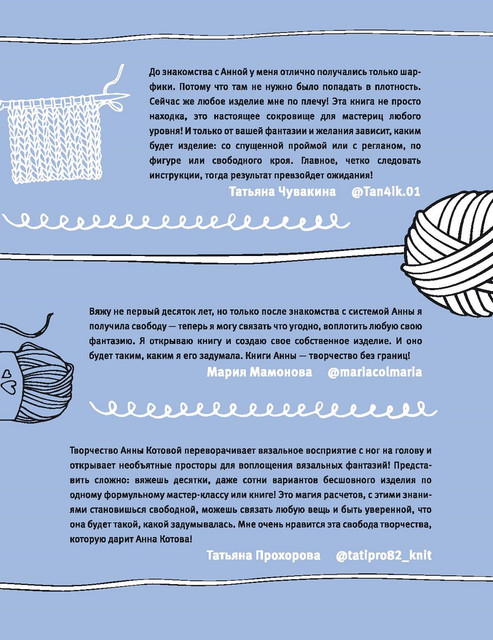 До знакомства с Анной у меня отлично получались только шарфики. Потому что там не нужно было попадать в плотность. Сейчас же любое изделие мне по плечу! Эта книга не просто находка, это настоящее сокровище для мастериц любого уровня! И только от вашей фантазии и желания зависит, каким будет изделие: со спущенной проймой или с регланом, по фигуре или свободного кроя. Главное, четко следовать инструкции, тогда результат превзойдет ожидания!

Татьяна Чувакина @Tan4ik.01

Вяжу не первый десяток лет, но только после знакомства с системой Анны я получила свободу — теперь я могу связать что угодно, воплотить любую свою фантазию. Я открываю книгу и создаю свое собственное изделие. И оно будет таким, каким я его задумала. Книги Анны — творчество без границ!

Мария Мамонова @mariacolmaria

Творчество Анны Котовой переворачивает вязальное восприятие с ног на голову и открывает необъятные просторы для воплощения вязальных фантазий! Представить сложно: вяжешь десятки, даже сотни вариантов бесшовного изделия по одному формульному мастер-классу или книге! Это магия расчетов, с этими знаниями становишься свободной, можешь связать любую вещь и быть уверенной, что она будет такой, какой задумывалась. Мне очень нравится эта свобода творчества, которую дарит Анна Котова!

Татьяна Прохорова @tatipro82_knit